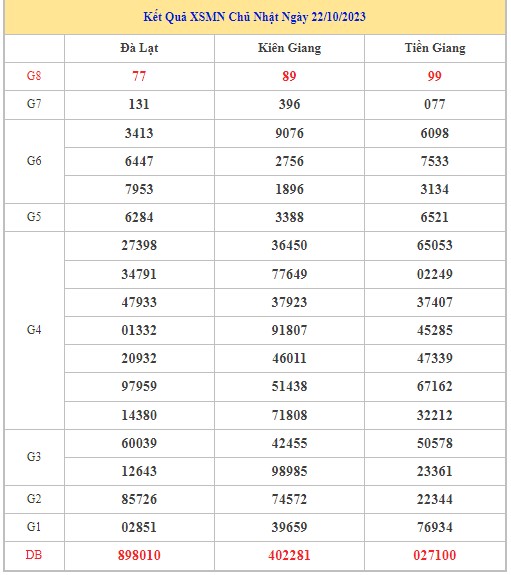 Kết Quả XSMN Chủ Nhật Ngày 22/10/2023

| | Đà Lạt | Kiên Giang | Tiền Giang |
|---|---|---|---|
| G8 | 77 | 89 | 99 |
| G7 | 131 | 396 | 077 |
| G6 | 3413 | 9076 | 6098 |
| | 6447 | 2756 | 7533 |
| | 7953 | 1896 | 3134 |
| G5 | 6284 | 3388 | 6521 |
| G4 | 27398 | 36450 | 65053 |
| | 34791 | 77649 | 02249 |
| | 47933 | 37923 | 37407 |
| | 01332 | 91807 | 45285 |
| | 20932 | 46011 | 47339 |
| | 97959 | 51438 | 67162 |
| | 14380 | 71808 | 32212 |
| G3 | 60039 | 42455 | 50578 |
| | 12643 | 98985 | 23361 |
| G2 | 85726 | 74572 | 22344 |
| G1 | 02851 | 39659 | 76934 |
| DB | 898010 | 402281 | 027100 |